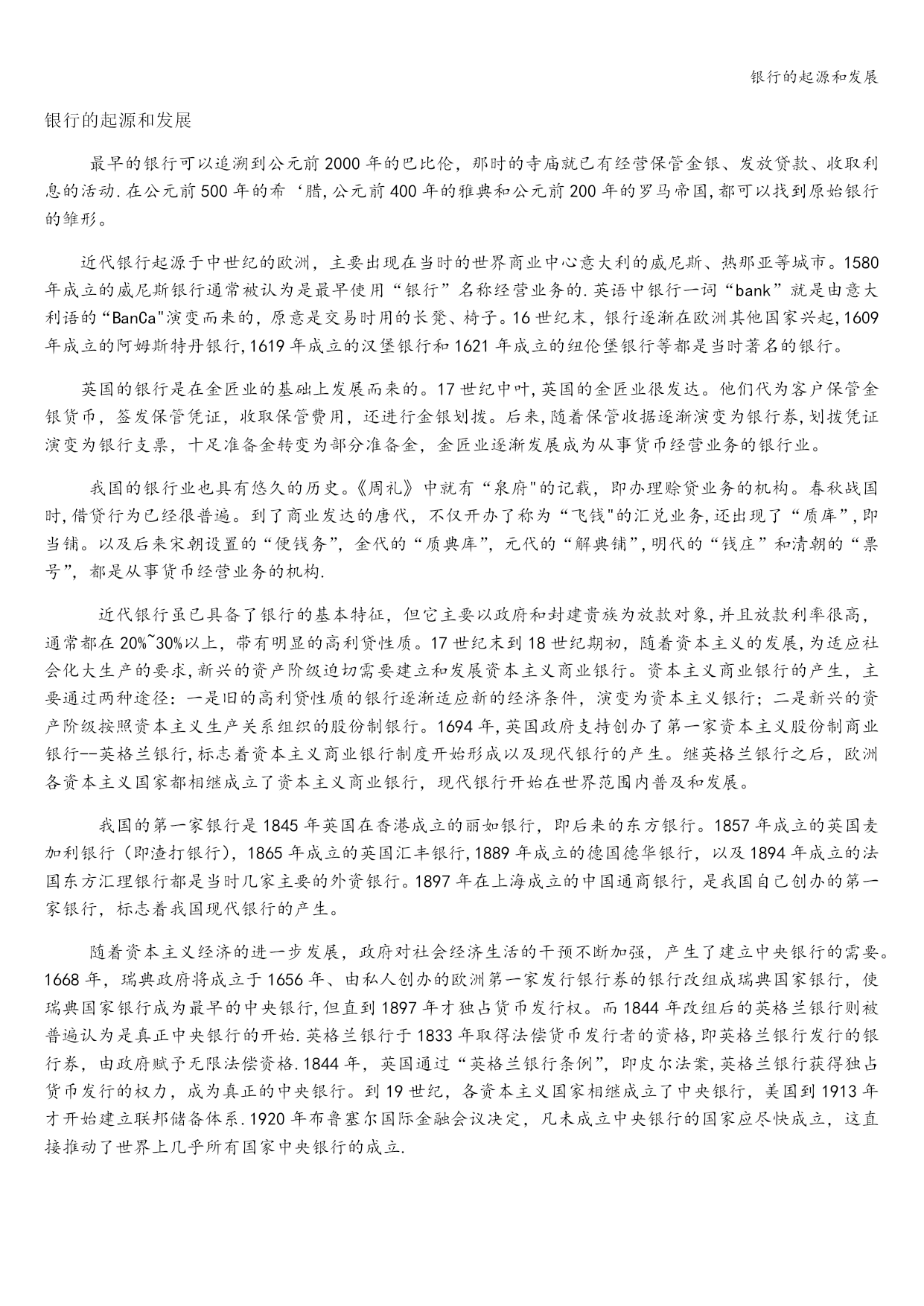 银行的起源和发展

银行的起源和发展

最早的银行可以追溯到公元前2000年的巴比伦，那时的寺庙就已有经营保管金银、发放贷款、收取利息的活动.在公元前500年的希‘腊,公元前400年的雅典和公元前200年的罗马帝国,都可以找到原始银行的雏形。

近代银行起源于中世纪的欧洲，主要出现在当时的世界商业中心意大利的威尼斯、热那亚等城市。1580年成立的威尼斯银行通常被认为是最早使用“银行”名称经营业务的.英语中银行一词“bank”就是由意大利语的“BanCa"演变而来的，原意是交易时用的长凳、椅子。16世纪末，银行逐渐在欧洲其他国家兴起,1609年成立的阿姆斯特丹银行,1619年成立的汉堡银行和1621年成立的纽伦堡银行等都是当时著名的银行。

英国的银行是在金匠业的基础上发展而来的。17世纪中叶,英国的金匠业很发达。他们代为客户保管金银货币，签发保管凭证，收取保管费用，还进行金银划拨。后来,随着保管收据逐渐演变为银行券,划拨凭证演变为银行支票，十足准备金转变为部分准备金，金匠业逐渐发展成为从事货币经营业务的银行业。

我国的银行业也具有悠久的历史。《周礼》中就有“泉府"的记载，即办理赊贷业务的机构。春秋战国时,借贷行为已经很普遍。到了商业发达的唐代，不仅开办了称为“飞钱"的汇兑业务,还出现了“质库”,即当铺。以及后来宋朝设置的“便钱务”，金代的“质典库”，元代的“解典铺”,明代的“钱庄”和清朝的“票号”，都是从事货币经营业务的机构.

近代银行虽已具备了银行的基本特征，但它主要以政府和封建贵族为放款对象,并且放款利率很高，通常都在20%~30%以上，带有明显的高利贷性质。17世纪末到18世纪期初，随着资本主义的发展,为适应社会化大生产的要求,新兴的资产阶级迫切需要建立和发展资本主义商业银行。资本主义商业银行的产生，主要通过两种途径：一是旧的高利贷性质的银行逐渐适应新的经济条件，演变为资本主义银行；二是新兴的资产阶级按照资本主义生产关系组织的股份制银行。1694年,英国政府支持创办了第一家资本主义股份制商业银行--英格兰银行,标志着资本主义商业银行制度开始形成以及现代银行的产生。继英格兰银行之后，欧洲各资本主义国家都相继成立了资本主义商业银行，现代银行开始在世界范围内普及和发展。

我国的第一家银行是1845年英国在香港成立的丽如银行，即后来的东方银行。1857年成立的英国麦加利银行（即渣打银行），1865年成立的英国汇丰银行,1889年成立的德国德华银行，以及1894年成立的法国东方汇理银行都是当时几家主要的外资银行。1897年在上海成立的中国通商银行，是我国自己创办的第一家银行，标志着我国现代银行的产生。

随着资本主义经济的进一步发展，政府对社会经济生活的干预不断加强，产生了建立中央银行的需要。1668年，瑞典政府将成立于1656年、由私人创办的欧洲第一家发行银行券的银行改组成瑞典国家银行，使瑞典国家银行成为最早的中央银行,但直到1897年才独占货币发行权。而1844年改组后的英格兰银行则被普遍认为是真正中央银行的开始.英格兰银行于1833年取得法偿货币发行者的资格,即英格兰银行发行的银行券，由政府赋予无限法偿资格.1844年，英国通过“英格兰银行条例”，即皮尔法案,英格兰银行获得独占货币发行的权力，成为真正的中央银行。到19世纪，各资本主义国家相继成立了中央银行，美国到1913年才开始建立联邦储备体系.1920年布鲁塞尔国际金融会议决定，凡未成立中央银行的国家应尽快成立，这直接推动了世界上几乎所有国家中央银行的成立.